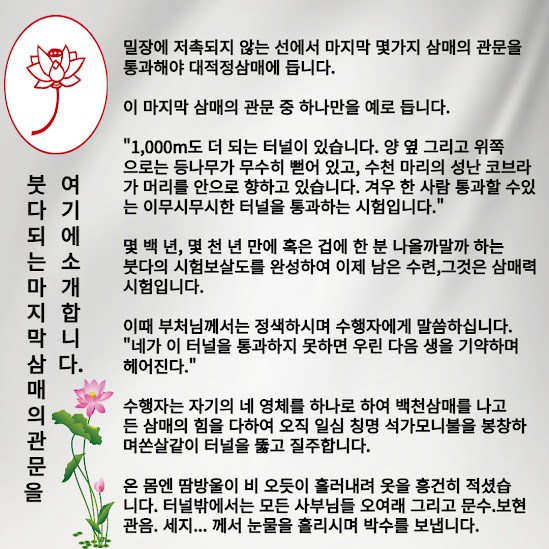 붓다되는마지막삼매의관문을

여기에소개합니다.

밀장에 저촉되지 않는 선에서 마지막 몇가지 삼매의 관문을 통과해야 대적정삼매에 듭니다.

이 마지막 삼매의 관문 중 하나만을 예로 듭니다.

"1,000m도 더 되는 터널이 있습니다. 양 옆 그리고 위쪽으로는 등나무가 무수히 뻗어 있고, 수천 마리의 성난 코브라가 머리를 안으로 향하고 있습니다. 겨우 한 사람 통과할 수있는 이무시무시한 터널을 통과하는 시험입니다."

몇 백 년, 몇 천 년 만에 혹은 겁에 한 분 나올까말까 하는 붓다의 시험보살도를 완성하여 이제 남은 수련,그것은 삼매력 시험입니다.

이때 부처님께서는 정색하시며 수행자에게 말씀하십니다.
"네가 이 터널을 통과하지 못하면 우린 다음 생을 기약하며 헤어진다."

수행자는 자기의 네 영체를 하나로 하여 백천삼매를 나고 든 삼매의 힘을 다하여 오직 일심 칭명 석가모니불을 봉창하며쏜살같이 터널을 뚫고 질주합니다.

온 몸엔 땀방울이 비 오듯이 흘러내려 옷을 흥건히 적셨습니다. 터널밖에서는 모든 사부님들 오여래 그리고 문수.보현 관음. 세지... 께서 눈물을 흘리시며 박수를 보냅니다.